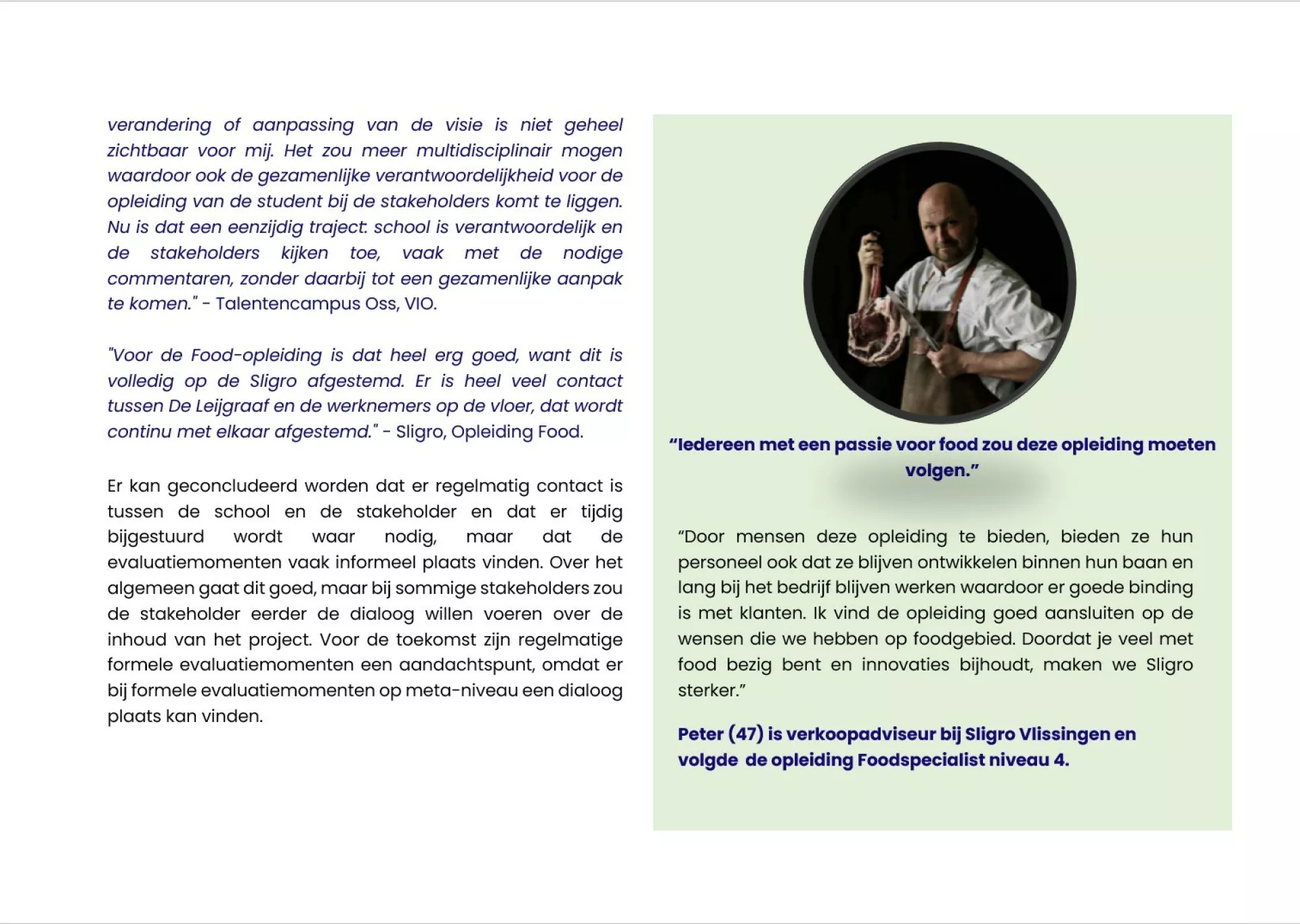 verandering of aanpassing van de visie is niet geheel zichtbaar voor mij. Het zou meer multidisciplinair mogen waardoor ook de gezamenlijke verantwoordelijkheid voor de opleiding van de student bij de stakeholders komt te liggen. Nu is dat een eenzijdig traject: school is verantwoordelijk en de stakeholders kijken toe, vaak met de nodige commentaren, zonder daarbij tot een gezamenlijke aanpak te komen." - Talentencampus Oss, VIO.

"Voor de Food-opleiding is dat heel erg goed, want dit is volledig op de Sligro afgestemd. Er is heel veel contact tussen De Leijgraaf en de werknemers op de vloer, dat wordt continu met elkaar afgestemd." - Sligro, Opleiding Food.

Er kan geconcludeerd worden dat er regelmatig contact is tussen de school en de stakeholder en dat er tijdig bijgestuurd wordt waar nodig, maar dat de evaluatiemomenten vaak informeel plaats vinden. Over het algemeen gaat dit goed, maar bij sommige stakeholders zou de stakeholder eerder de dialoog willen voeren over de inhoud van het project. Voor de toekomst zijn regelmatige formele evaluatiemomenten een aandachtspunt, omdat er bij formele evaluatiemomenten op meta-niveau een dialoog plaats kan vinden.

“Iedereen met een passie voor food zou deze opleiding moeten volgen.”

“Door mensen deze opleiding te bieden, bieden ze hun personeel ook dat ze blijven ontwikkelen binnen hun baan en lang bij het bedrijf blijven werken waardoor er goede binding is met klanten. Ik vind de opleiding goed aansluiten op de wensen die we hebben op foodgebied. Doordat je veel met food bezig bent en innovaties bijhoudt, maken we Sligro sterker.”

Peter (47) is verkoopadviseur bij Sligro Vlissingen en volgde de opleiding Foodspecialist niveau 4.